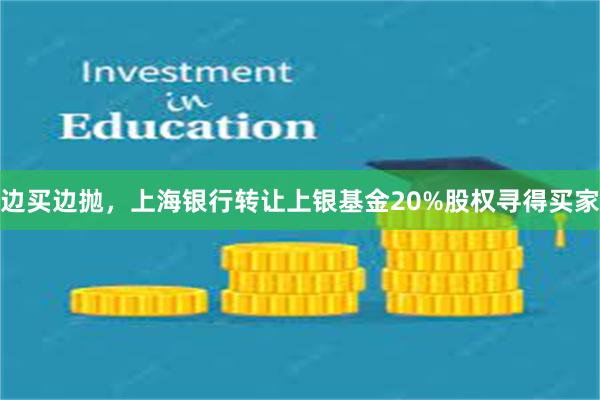 Investment
in
Education

边买边抛，上海银行转让上银基金20%股权寻得买家